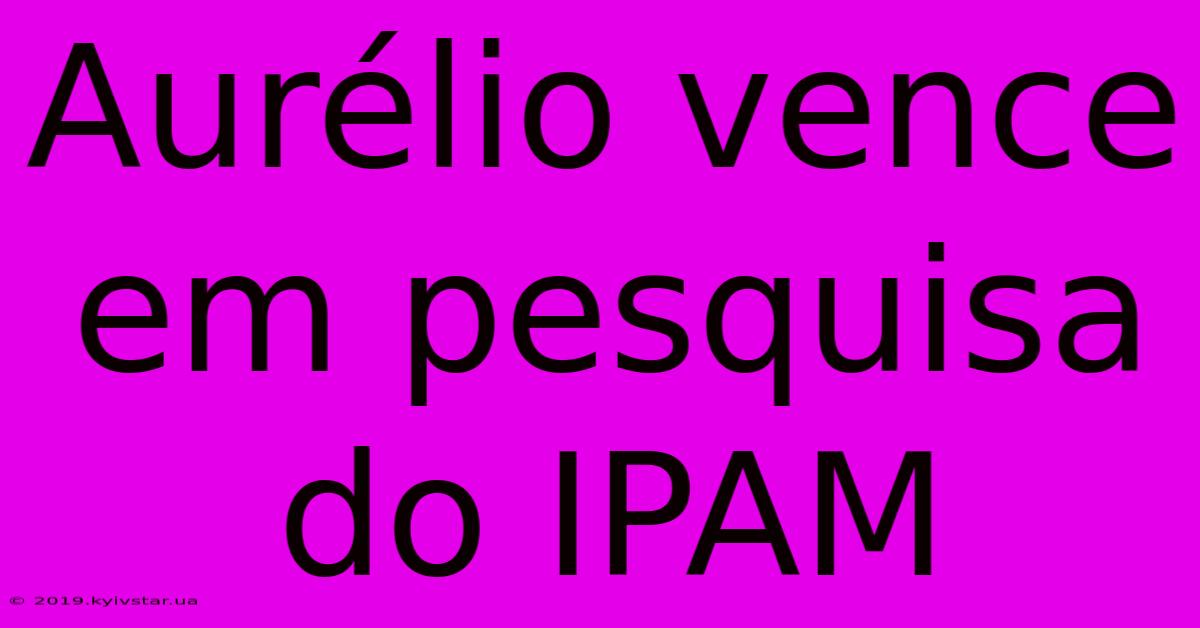 Aurélio vence em pesquisa do IPAM

© 2019.kyivstar.ua